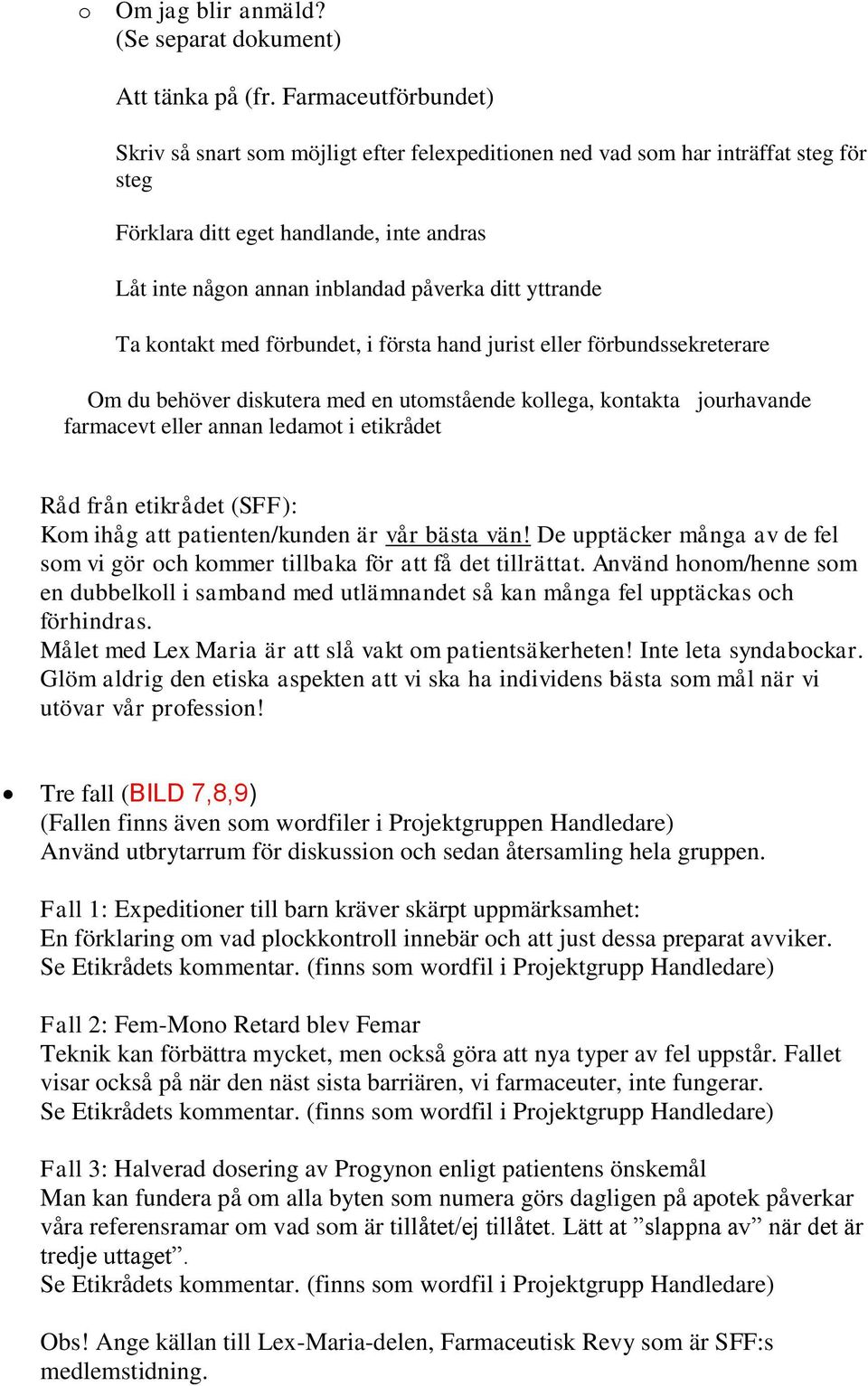 o Om jag blir anmäld?
(Se separat dokument)

Att tänka på (fr. Farmaceutförbundet)

Skriv så snart som möjligt efter felexpeditionen ned vad som har inträffat steg för steg

Förklara ditt eget handlande, inte andras

Låt inte någon annan inblandad påverka ditt yttrande

Ta kontakt med förbundet, i första hand jurist eller förbundssekreterare

Om du behöver diskutera med en utomstående kollega, kontakta jourhavande farmacevt eller annan ledamot i etikrådet

Råd från etikrådet (SFF):
Kom ihåg att patienten/kunden är vår bästa vän! De upptäcker många av de fel som vi gör och kommer tillbaka för att få det tillrättat. Använd honom/henne som en dubbelkoll i samband med utlämnandet så kan många fel upptäckas och förhindras.
Målet med Lex Maria är att slå vakt om patientsäkerheten! Inte leta syndabockar. Glöm aldrig den etiska aspekten att vi ska ha individens bästa som mål när vi utövar vår profession!

• Tre fall (BILD 7,8,9)
(Fallen finns även som wordfiler i Projektgruppen Handledare)
Använd utbrytarrum för diskussion och sedan återsamling hela gruppen.

Fall 1: Expeditioner till barn kräver skärpt uppmärksamhet:
En förklaring om vad plockkontroll innebär och att just dessa preparat avviker. Se Etikrådets kommentar. (finns som wordfil i Projektgrupp Handledare)

Fall 2: Fem-Mono Retard blev Femar
Teknik kan förbättra mycket, men också göra att nya typer av fel uppstår. Fallet visar också på när den näst sista barriären, vi farmaceuter, inte fungerar.
Se Etikrådets kommentar. (finns som wordfil i Projektgrupp Handledare)

Fall 3: Halverad dosering av Progynon enligt patientens önskemål
Man kan fundera på om alla byten som numera görs dagligen på apotek påverkar våra referensramar om vad som är tillåtet/ej tillåtet. Lätt at ”slappna av” när det är tredje uttaget”.
Se Etikrådets kommentar. (finns som wordfil i Projektgrupp Handledare)

Obs! Ange källan till Lex-Maria-delen, Farmaceutisk Revy som är SFF:s medlemstidning.